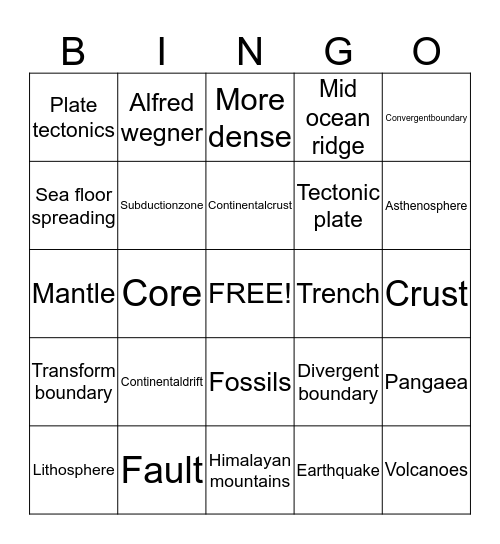 | B | I | N | G | O |
|---|---|---|---|---|
| Plate tectonics | Alfred wegner | More dense | Mid ocean ridge | Convergentboundary |
| Sea floor spreading | Subductionzone | Continentalcrust | Tectonic plate | Asthenosphere |
| Mantle | Core | FREE! | Trench | Crust |
| Transform boundary | Continentaldrift | Fossils | Divergent boundary | Pangaea |
| Lithosphere | Fault | Himalayan mountains | Earthquake | Volcanoes |